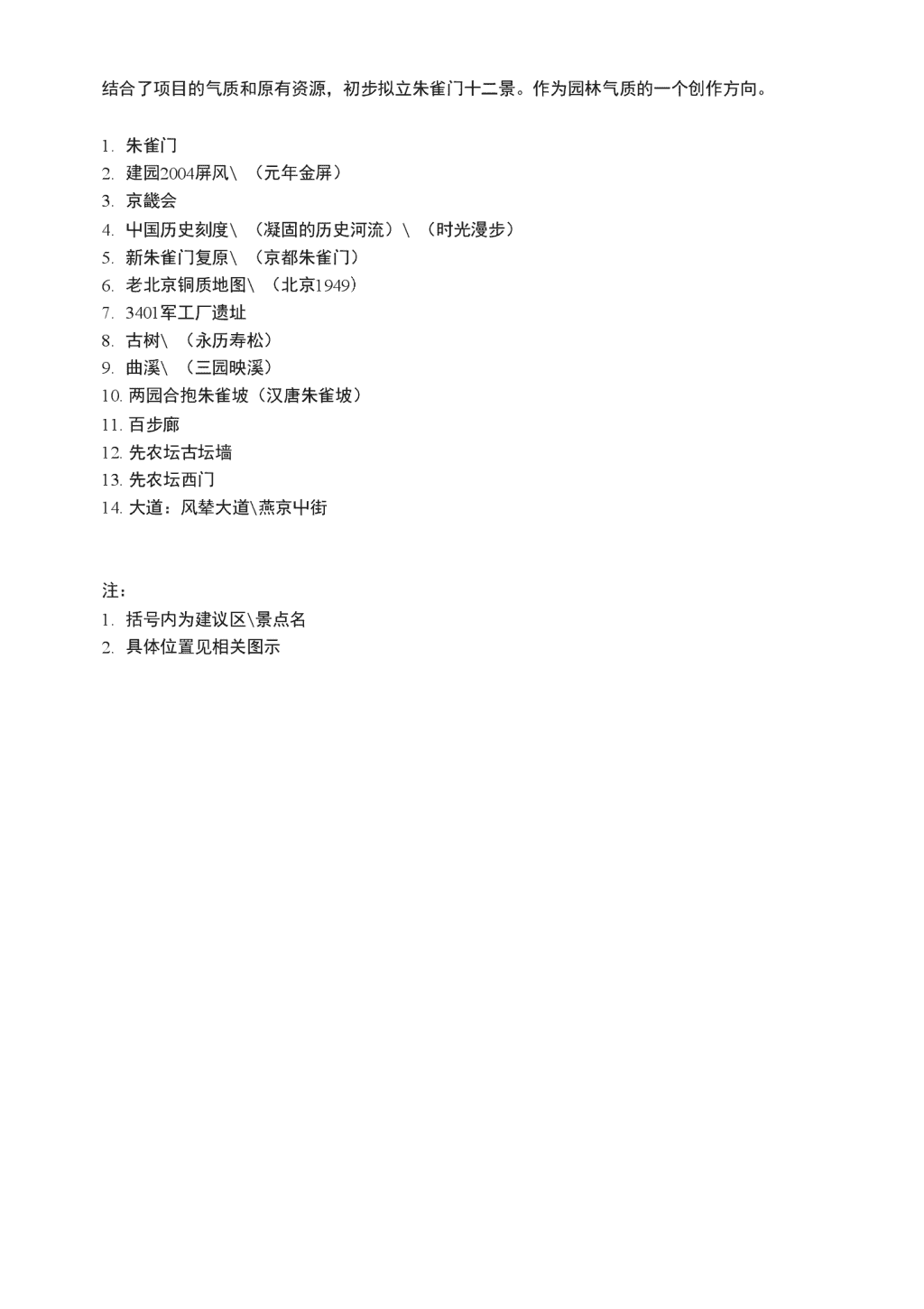 结合了项目的气质和原有资源，初步拟立朱雀门十二景。作为园林气质的一个创作方向。

1. 朱雀门
2. 建园2004屏风\（元年金屏）
3. 京畿会
4. 中国历史刻度\（凝固的历史河流）\（时光漫步）
5. 新朱雀门复原\（京都朱雀门）
6. 老北京铜质地图\（北京1949）
7. 3401军工厂遗址
8. 古树\（永历寿松）
9. 曲溪\（三园映溪）
10. 两园合抱朱雀坡（汉唐朱雀坡）
11. 百步廊
12. 先农坛古坛墙
13. 先农坛西门
14. 大道：风辇大道\燕京中街

注：
1. 括号内为建议区\景点名
2. 具体位置见相关图示